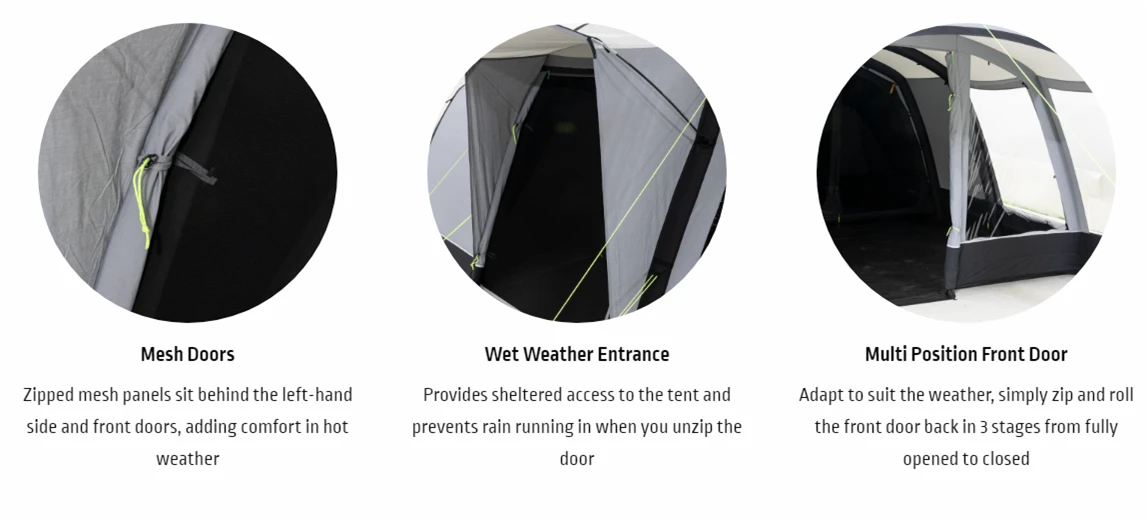 Mesh Doors

Zipped mesh panels sit behind the left-hand side and front doors, adding comfort in hot weather

Wet Weather Entrance

Provides sheltered access to the tent and prevents rain running in when you unzip the door

Multi Position Front Door

Adapt to suit the weather, simply zip and roll the front door back in 3 stages from fully opened to closed